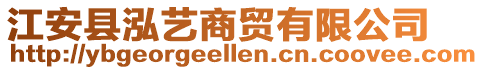 江安县泓艺商贸有限公司
http://ybgeorgeellen.cn.coovee.com